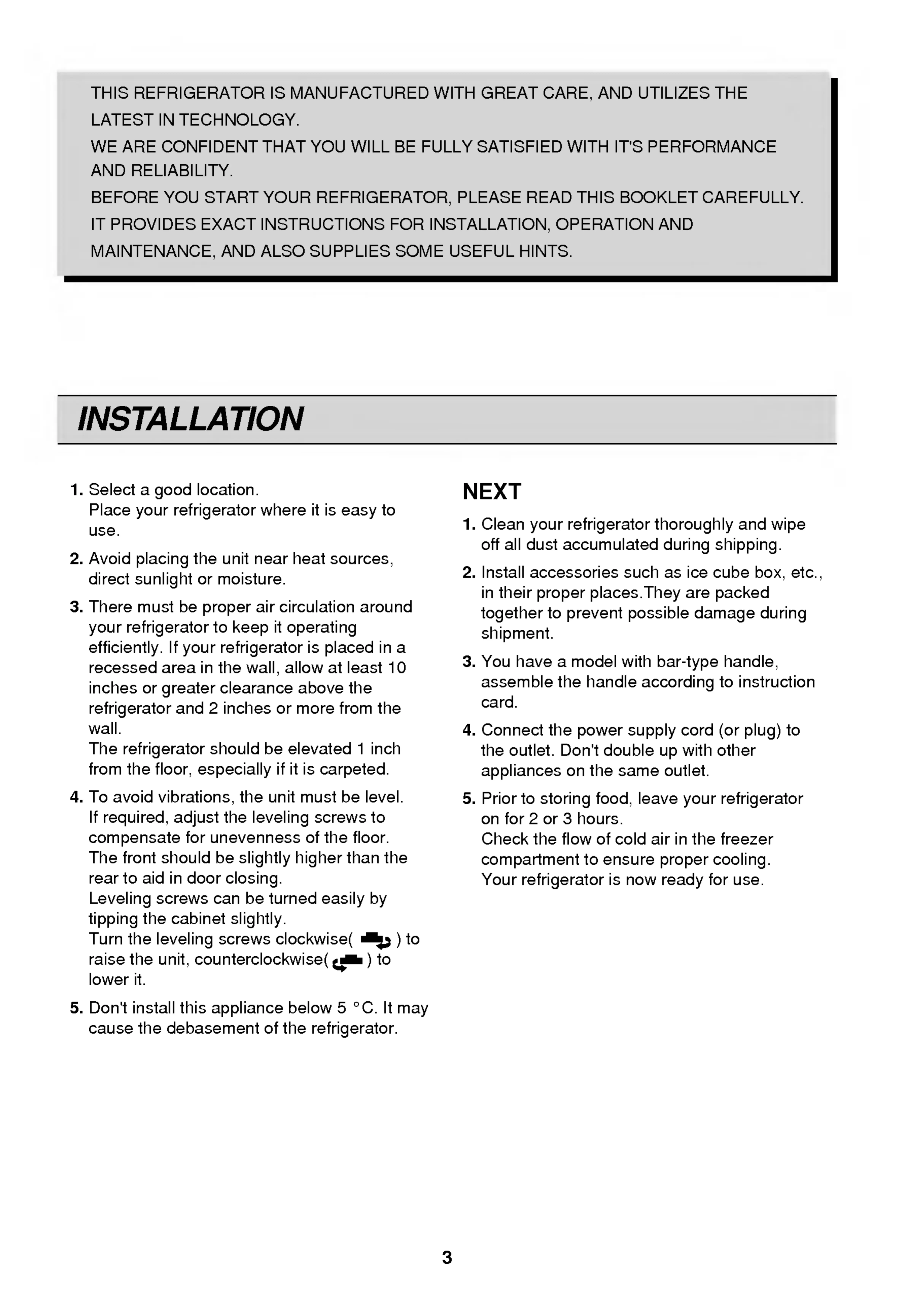 THIS REFRIGERATOR IS MANUFACTURED WITH GREAT CARE, AND UTILIZES THE LATEST IN TECHNOLOGY.
WE ARE CONFIDENT THAT YOU WILL BE FULLY SATISFIED WITH IT'S PERFORMANCE AND RELIABILITY.
BEFORE YOU START YOUR REFRIGERATOR, PLEASE READ THIS BOOKLET CAREFULLY. IT PROVIDES EXACT INSTRUCTIONS FOR INSTALLATION, OPERATION AND MAINTENANCE, AND ALSO SUPPLIES SOME USEFUL HINTS.

INSTALLATION

1. Select a good location.
Place your refrigerator where it is easy to use.

2. Avoid placing the unit near heat sources, direct sunlight or moisture.

3. There must be proper air circulation around your refrigerator to keep it operating efficiently. If your refrigerator is placed in a recessed area in the wall, allow at least 10 inches or greater clearance above the refrigerator and 2 inches or more from the wall.
The refrigerator should be elevated 1 inch from the floor, especially if it is carpeted.

4. To avoid vibrations, the unit must be level.
If required, adjust the leveling screws to compensate for unevenness of the floor.
The front should be slightly higher than the rear to aid in door closing.
Leveling screws can be turned easily by tipping the cabinet slightly.
Turn the leveling screws clockwise( ) to raise the unit, counterclockwise( ) to lower it.

5. Don't install this appliance below 5 °C. It may cause the debasement of the refrigerator.

NEXT

1. Clean your refrigerator thoroughly and wipe off all dust accumulated during shipping.

2. Install accessories such as ice cube box, etc., in their proper places.They are packed together to prevent possible damage during shipment.

3. You have a model with bar-type handle, assemble the handle according to instruction card.

4. Connect the power supply cord (or plug) to the outlet. Don't double up with other appliances on the same outlet.

5. Prior to storing food, leave your refrigerator on for 2 or 3 hours.
Check the flow of cold air in the freezer compartment to ensure proper cooling.
Your refrigerator is now ready for use.

3